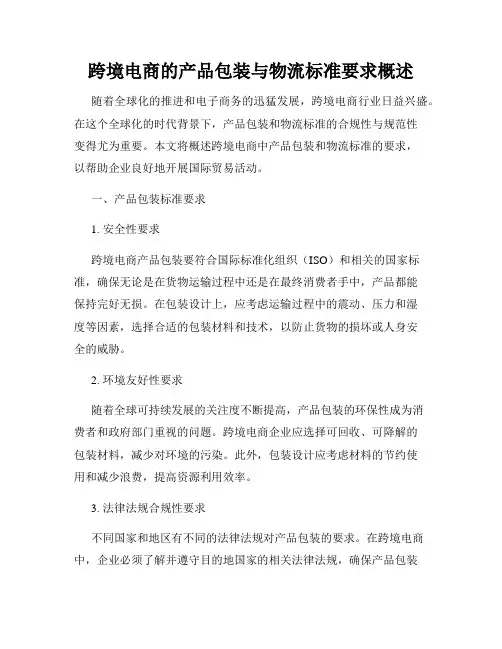 跨境电商的产品包装与物流标准要求概述

随着全球化的推进和电子商务的迅猛发展，跨境电商行业日益兴盛。在这个全球化的时代背景下，产品包装和物流标准的合规性与规范性变得尤为重要。本文将概述跨境电商中产品包装和物流标准的要求，以帮助企业良好地开展国际贸易活动。

一、产品包装标准要求

1. 安全性要求

跨境电商产品包装要符合国际标准化组织（ISO）和相关的国家标准，确保无论是在货物运输过程中还是在最终消费者手中，产品都能保持完好无损。在包装设计上，应考虑运输过程中的震动、压力和湿度等因素，选择合适的包装材料和技术，以防止货物的损坏或人身安全的威胁。

2. 环境友好性要求

随着全球可持续发展的关注度不断提高，产品包装的环保性成为消费者和政府部门重视的问题。跨境电商企业应选择可回收、可降解的包装材料，减少对环境的污染。此外，包装设计应考虑材料的节约使用和减少浪费，提高资源利用效率。

3. 法律法规合规性要求

不同国家和地区有不同的法律法规对产品包装的要求。在跨境电商中，企业必须了解并遵守目的地国家的相关法律法规，确保产品包装